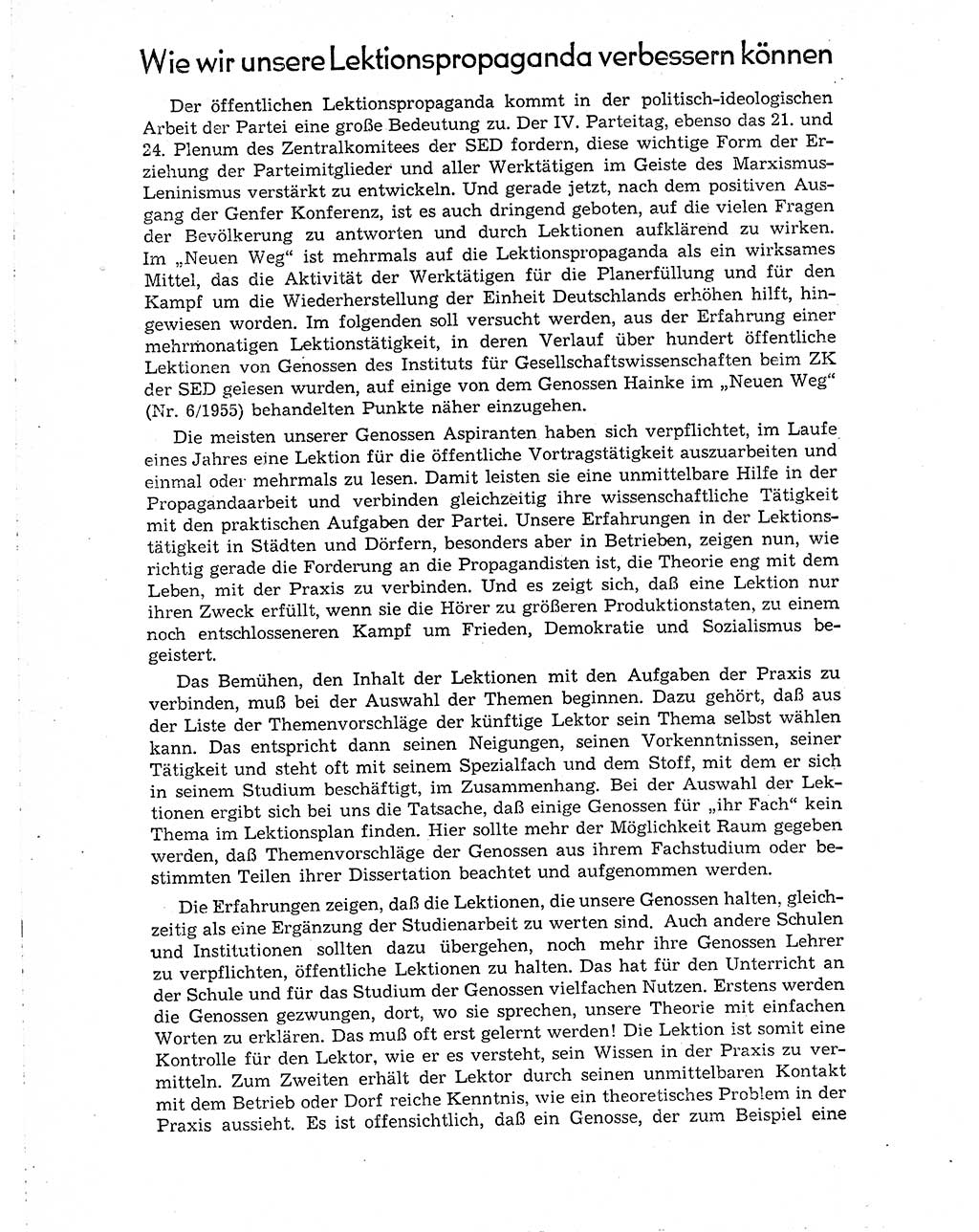 Wie wir unsere Lektionspropaganda verbessern können

Der öffentlichen Lektionspropaganda kommt in der politisch-ideologischen Arbeit der Partei eine große Bedeutung zu. Der IV. Parteitag, ebenso das 21. und 24. Plenum des Zentralkomitees der SED fordern, diese wichtige Form der Erziehung der Parteimitglieder und aller Werktätigen im Geiste des Marxismus-Leninismus verstärkt zu entwickeln. Und gerade jetzt, nach dem positiven Ausgang der Genfer Konferenz, ist es auch dringend geboten, auf die vielen Fragen der Bevölkerung zu antworten und durch Lektionen aufklärend zu wirken. Im „Neuen Weg" ist mehrmals auf die Lektionspropaganda als ein wirksames Mittel, das die Aktivität der Werktätigen für die Planerfüllung und für den Kampf um die Wiederherstellung der Einheit Deutschlands erhöhen hilft, hingewiesen worden. Im folgenden soll versucht werden, aus der Erfahrung einer mehrmonatigen Lektionstätigkeit, in deren Verlauf über hundert öffentliche Lektionen von Genossen des Instituts für Gesellschaftswissenschaften beim ZK der SED gelesen wurden, auf einige von dem Genossen Hainke im „Neuen Weg" (Nr. 6/1955) behandelten Punkte näher einzugehen.

Die meisten unserer Genossen Aspiranten haben sich verpflichtet, im Laufe eines Jahres eine Lektion für die öffentliche Vortragstätigkeit auszuarbeiten und einmal oder mehrmals zu lesen. Damit leisten sie eine unmittelbare Hilfe in der Propagandaarbeit und verbinden gleichzeitig ihre wissenschaftliche Tätigkeit mit den praktischen Aufgaben der Partei. Unsere Erfahrungen in der Lektionstätigkeit in Städten und Dörfern, besonders aber in Betrieben, zeigen nun, wie richtig gerade die Forderung an die Propagandisten ist, die Theorie eng mit dem Leben, mit der Praxis zu verbinden. Und es zeigt sich, daß eine Lektion nur ihren Zweck erfüllt, wenn sie die Hörer zu größeren Produktionstaten, zu einem noch entschlosseneren Kampf um Frieden, Demokratie und Sozialismus begeistert.

Das Bemühen, den Inhalt der Lektionen mit den Aufgaben der Praxis zu verbinden, muß bei der Auswahl der Themen beginnen. Dazu gehört, daß aus der Liste der Themenvorschläge der künftige Lektor sein Thema selbst wählen kann. Das entspricht dann seinen Neigungen, seinen Vorkenntnissen, seiner Tätigkeit und steht oft mit seinem Spezialfach und dem Stoff, mit dem er sich in seinem Studium beschäftigt, im Zusammenhang. Bei der Auswahl der Lektionen ergibt sich bei uns die Tatsache, daß einige Genossen für „ihr Fach" kein Thema im Lektionsplan finden. Hier sollte mehr der Möglichkeit Raum gegeben werden, daß Themenvorschläge der Genossen aus ihrem Fachstudium oder bestimmten Teilen ihrer Dissertation beachtet und aufgenommen werden.

Die Erfahrungen zeigen, daß die Lektionen, die unsere Genossen halten, gleichzeitig als eine Ergänzung der Studienarbeit zu werten sind. Auch andere Schulen und Institutionen sollten dazu übergehen, noch mehr ihre Genossen Lehrer zu verpflichten, öffentliche Lektionen zu halten. Das hat für den Unterricht an der Schule und für das Studium der Genossen vielfachen Nutzen. Erstens werden die Genossen gezwungen, dort, wo sie sprechen, unsere Theorie mit einfachen Worten zu erklären. Das muß oft erst gelernt werden! Die Lektion ist somit eine Kontrolle für den Lektor, wie er es versteht, sein Wissen in der Praxis zu vermitteln. Zum Zweiten erhält der Lektor durch seinen unmittelbaren Kontakt mit dem Betrieb oder Dorf reiche Kenntnis, wie ein theoretisches Problem in der Praxis aussieht. Es ist offensichtlich, daß ein Genosse, der zum Beispiel eine